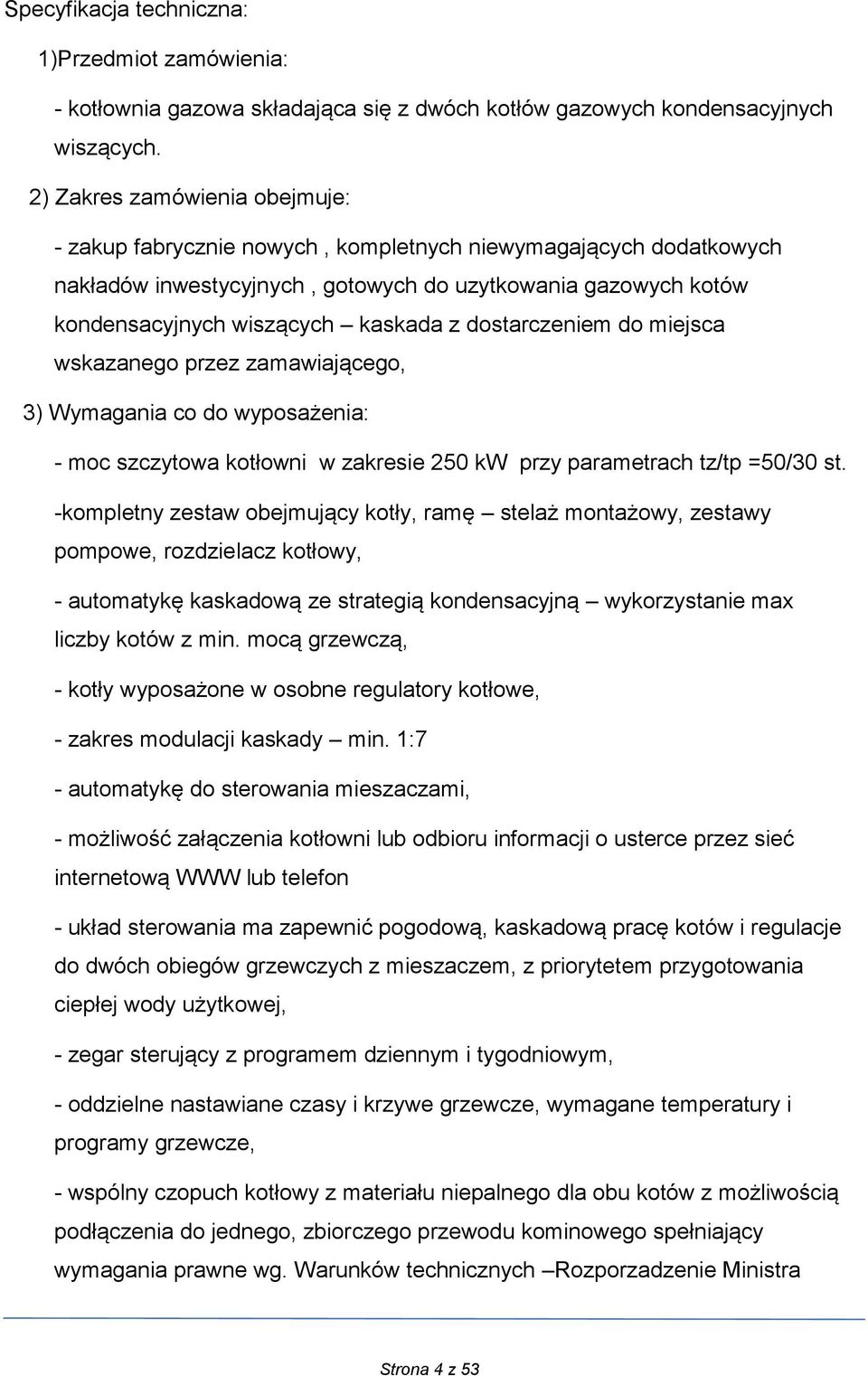 Specyfikacja techniczna:

1)Przedmiot zamówienia:

- kotłownia gazowa składająca się z dwóch kotłów gazowych kondensacyjnych wiszących.

2) Zakres zamówienia obejmuje:

- zakup fabrycznie nowych , kompletnych niewymagających dodatkowych nakładów inwestycyjnych , gotowych do uzytkowania gazowych kotów kondensacyjnych wiszących – kaskada z dostarczeniem do miejsca wskazanego przez zamawiającego,

3) Wymagania co do wyposażenia:

- moc szczytowa kotłowni w zakresie 250 kW przy parametrach tz/tp =50/30 st.

-kompletny zestaw obejmujący kotły, ramę – stelaż montażowy, zestawy pompowe, rozdzielacz kotłowy,

- automatykę kaskadową ze strategią kondensacyjną – wykorzystanie max liczby kotów z min. mocą grzewczą,

- kotły wyposażone w osobne regulatory kotłowe,

- zakres modulacji kaskady – min. 1:7

- automatykę do sterowania mieszaczami,

- możliwość załączenia kotłowni lub odbioru informacji o usterce przez sieć internetową WWW lub telefon

- układ sterowania ma zapewnić pogodową, kaskadową pracę kotów i regulacje do dwóch obiegów grzewczych z mieszaczem, z priorytetem przygotowania ciepłej wody użytkowej,

- zegar sterujący z programem dziennym i tygodniowym,

- oddzielne nastawiane czasy i krzywe grzewcze, wymagane temperatury i programy grzewcze,

- wspólny czopuch kotłowy z materiału niepalnego dla obu kotów z możliwością podłączenia do jednego, zbiorczego przewodu kominowego spełniający wymagania prawne wg. Warunków technicznych –Rozporzadzenie Ministra

Strona 4 z 53